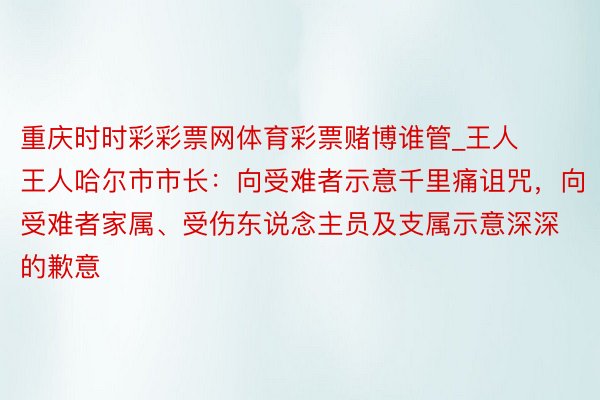 重庆时时彩彩票网体育彩票赌博谁管_王人王人哈尔市市长：向受难者示意千里痛诅咒，向受难者家属、受伤东说念主员及支属示意深深的歉意